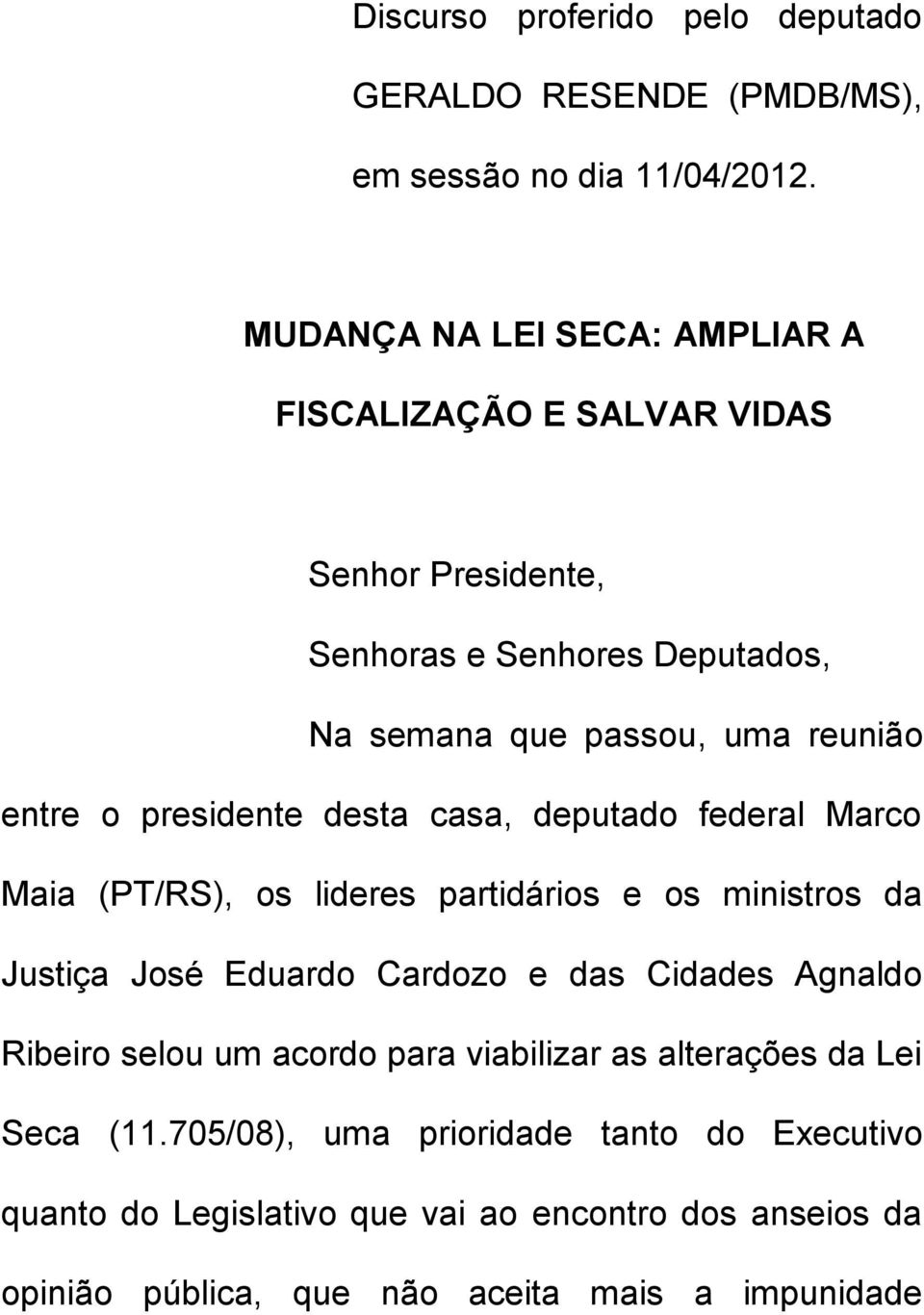 Discurso proferido pelo deputado GERALDO RESENDE (PMDB/MS), em sessão no dia 11/04/2012.

MUDANÇA NA LEI SECA: AMPLIAR A FISCALIZAÇÃO E SALVAR VIDAS

Senhor Presidente,

Senhoras e Senhores Deputados,

Na semana que passou, uma reunião entre o presidente desta casa, deputado federal Marco Maia (PT/RS), os lideres partidários e os ministros da Justiça José Eduardo Cardozo e das Cidades Agnaldo Ribeiro selou um acordo para viabilizar as alterações da Lei Seca (11.705/08), uma prioridade tanto do Executivo quanto do Legislativo que vai ao encontro dos anseios da opinião pública, que não aceita mais a impunidade